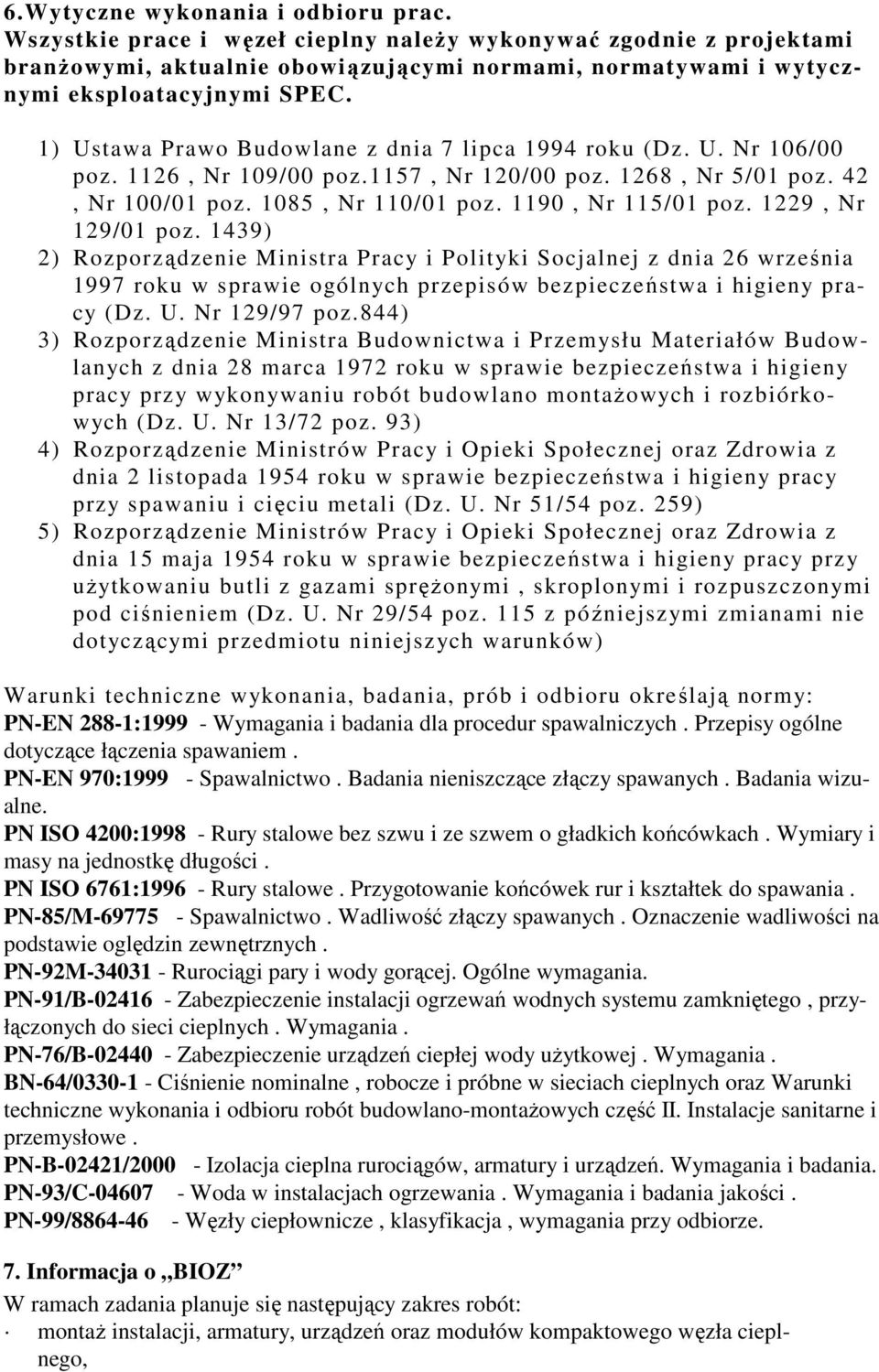 6.Wytyczne wykonania i odbioru prac.
Wszystkie prace i węzeł cieplny należy wykonywać zgodnie z projektami branżowymi, aktualnie obowiązującymi normami, normatywami i wytycznymi eksploatacyjnymi SPEC.

1) Ustawa Prawo Budowlane z dnia 7 lipca 1994 roku (Dz. U. Nr 106/00 poz. 1126 , Nr 109/00 poz.1157 , Nr 120/00 poz. 1268 , Nr 5/01 poz. 42 , Nr 100/01 poz. 1085 , Nr 110/01 poz. 1190 , Nr 115/01 poz. 1229 , Nr 129/01 poz. 1439)
2) Rozporządzenie Ministra Pracy i Polityki Socjalnej z dnia 26 września 1997 roku w sprawie ogólnych przepisów bezpieczeństwa i higieny pracy (Dz. U. Nr 129/97 poz.844)
3) Rozporządzenie Ministra Budownictwa i Przemysłu Materiałów Budowlanych z dnia 28 marca 1972 roku w sprawie bezpieczeństwa i higieny pracy przy wykonywaniu robót budowlano montażowych i rozbiórkowych (Dz. U. Nr 13/72 poz. 93)
4) Rozporządzenie Ministrów Pracy i Opieki Społecznej oraz Zdrowia z dnia 2 listopada 1954 roku w sprawie bezpieczeństwa i higieny pracy przy spawaniu i cięciu metali (Dz. U. Nr 51/54 poz. 259)
5) Rozporządzenie Ministrów Pracy i Opieki Społecznej oraz Zdrowia z dnia 15 maja 1954 roku w sprawie bezpieczeństwa i higieny pracy przy użytkowaniu butli z gazami sprężonymi , skroplonymi i rozpuszczonymi pod ciśnieniem (Dz. U. Nr 29/54 poz. 115 z późniejszymi zmianami nie dotyczącymi przedmiotu niniejszych warunków)

Warunki techniczne wykonania, badania, prób i odbioru określają normy:
PN-EN 288-1:1999 - Wymagania i badania dla procedur spawalniczych . Przepisy ogólne dotyczące łączenia spawaniem .
PN-EN 970:1999 - Spawalnictwo . Badania nieniszczące złączy spawanych . Badania wizualne.
PN ISO 4200:1998 - Rury stalowe bez szwu i ze szwem o gładkich końcówkach . Wymiary i masy na jednostkę długości .
PN ISO 6761:1996 - Rury stalowe . Przygotowanie końcówek rur i kształtek do spawania .
PN-85/M-69775 - Spawalnictwo . Wadliwość złączy spawanych . Oznaczenie wadliwości na podstawie oględzin zewnętrznych .
PN-92M-34031 - Rurociągi pary i wody gorącej. Ogólne wymagania.
PN-91/B-02416 - Zabezpieczenie instalacji ogrzewań wodnych systemu zamkniętego , przyłączonych do sieci cieplnych . Wymagania .
PN-76/B-02440 - Zabezpieczenie urządzeń ciepłej wody użytkowej . Wymagania .
BN-64/0330-1 - Ciśnienie nominalne , robocze i próbne w sieciach cieplnych oraz Warunki techniczne wykonania i odbioru robót budowlano-montażowych część II. Instalacje sanitarne i przemysłowe .
PN-B-02421/2000 - Izolacja cieplna rurociągów, armatury i urządzeń. Wymagania i badania.
PN-93/C-04607 - Woda w instalacjach ogrzewania . Wymagania i badania jakości .
PN-99/8864-46 - Węzły ciepłownicze , klasyfikacja , wymagania przy odbiorze.

7. Informacja o „BIOZ”
W ramach zadania planuje się następujący zakres robót:
· montaż instalacji, armatury, urządzeń oraz modułów kompaktowego węzła cieplnego,